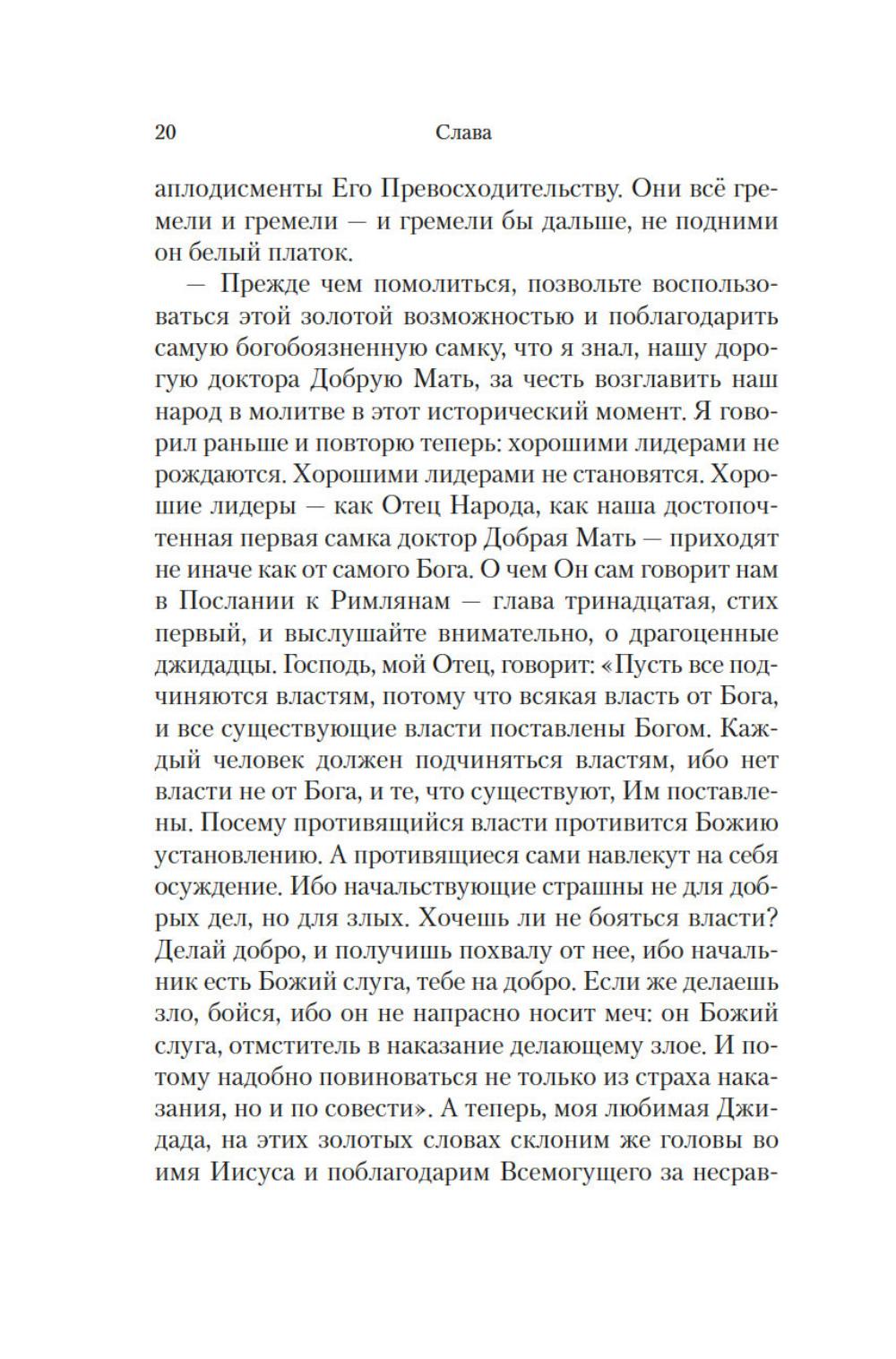 20 Слава

аплодисменты Его Превосходительству. Они всё гремели и гремели — и гремели бы дальше, не подними он белый платок.

— Прежде чем помолиться, позвольте воспользоваться этой золотой возможностью и поблагодарить самую богобоязненную самку, что я знал, нашу дорогую доктора Добрую Мать, за честь возглавить наш народ в молитве в этот исторический момент. Я говорил раньше и повторю теперь: хорошими лидерами не рождаются. Хорошими лидерами не становятся. Хорошие лидеры — как Отец Народа, как наша достопочтенная первая самка доктор Добрая Мать — приходят не иначе как от самого Бога. О чем Он сам говорит нам в Послании к Римлянам — глава тринадцатая, стих первый, и выслушайте внимательно, о драгоценные джидадцы. Господь, мой Отец, говорит: «Пусть все подчиняются властям, потому что всякая власть от Бога, и все существующие власти поставлены Богом. Каждый человек должен подчиняться властям, ибо нет власти не от Бога, и те, что существуют, Им поставлены. Посему противящийся власти противится Божию установлению. А противящиеся сами навлекут на себя осуждение. Ибо начальствующие страшны не для добрых дел, но для злых. Хочешь ли не бояться власти? Делай добро, и получишь похвалу от нее, ибо начальник есть Божий слуга, тебе на добро. Если же делаешь зло, бойся, ибо он не напрасно носит меч: он Божий слуга, отмститель в наказание делающему злое. И потому надобно повиноваться не только из страха наказания, но и по совести». А теперь, моя любимая Джидада, на этих золотых словах склоним же головы во имя Иисуса и поблагодарим Всемогущего за несрав-